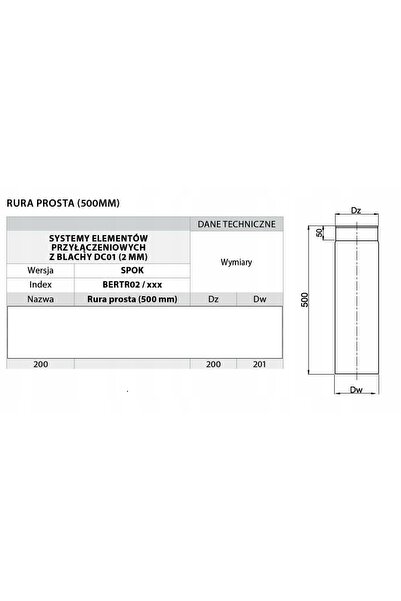 RURA PROSTA (500MM)

| | | DANE TECHNICZNE | |
|---|---|---|---|
| SYSTEMY ELEMENTÓW PRZYŁĄCZENIOWYCH Z BLACHY DC01 (2 MM) | | Wymiary | |
| Wersja | SPOK | | |
| Index | BERTR02 / xxx | | |
| Nazwa | Rura prosta (500 mm) | Dz | Dw |
| | | | |
| 200 | | 200 | 201 |

Dz

50

500

Dw